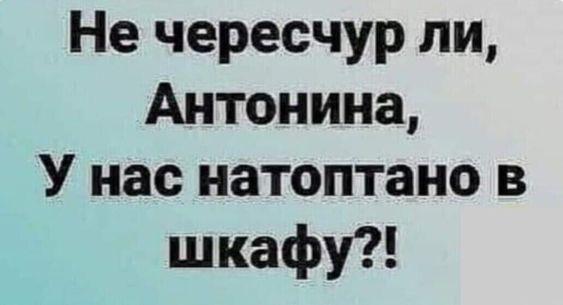 Не чересчур ли, Антонина, У нас натоптано в шкафу?!